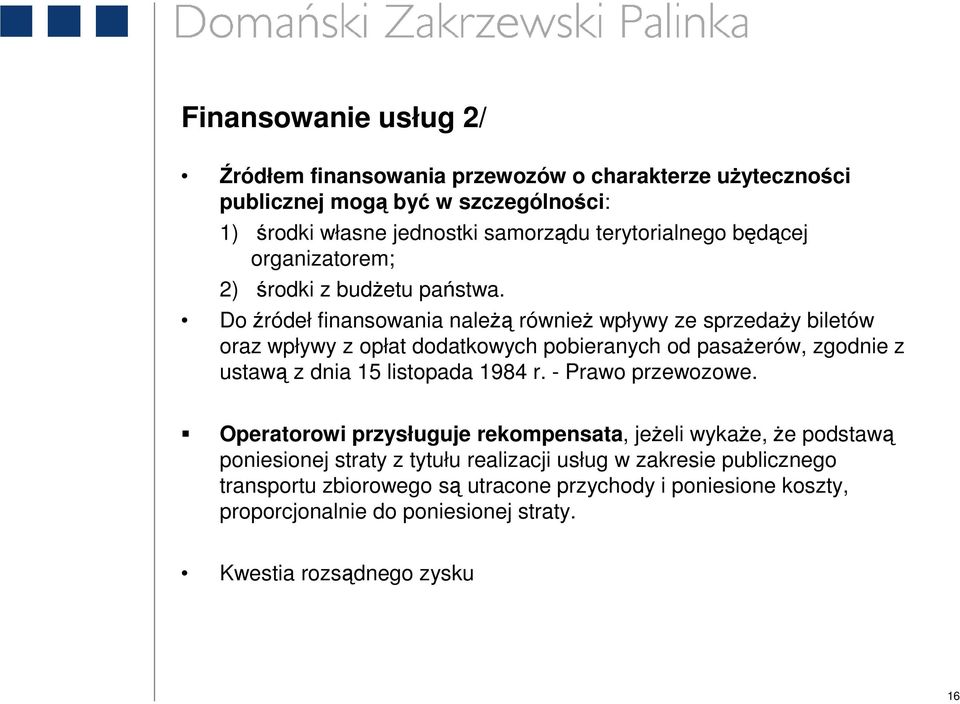 Domański Zakrzewski Palinka

Finansowanie usług 2/

• Źródłem finansowania przewozów o charakterze użyteczności publicznej mogą być w szczególności:

1) środki własne jednostki samorządu terytorialnego będącej organizatorem;

2) środki z budżetu państwa.

• Do źródeł finansowania należą również wpływy ze sprzedaży biletów oraz wpływy z opłat dodatkowych pobieranych od pasażerów, zgodnie z ustawą z dnia 15 listopada 1984 r. - Prawo przewozowe.

▪ Operatorowi przysługuje rekompensata, jeżeli wykaże, że podstawą poniesionej straty z tytułu realizacji usług w zakresie publicznego transportu zbiorowego są utracone przychody i poniesione koszty, proporcjonalnie do poniesionej straty.

• Kwestia rozsądnego zysku

16